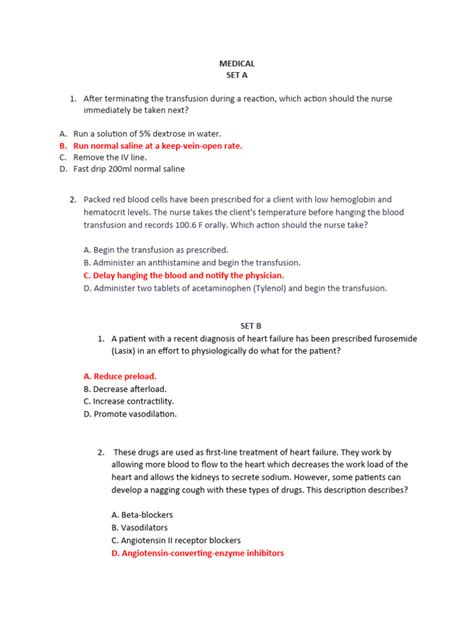 MEDICAL
SET A

1. After terminating the transfusion during a reaction, which action should the nurse immediately be taken next?

A. Run a solution of 5% dextrose in water.
B. Run normal saline at a keep-vein-open rate.
C. Remove the IV line.
D. Fast drip 200ml normal saline

2. Packed red blood cells have been prescribed for a client with low hemoglobin and hematocrit levels. The nurse takes the client's temperature before hanging the blood transfusion and records 100.6 F orally. Which action should the nurse take?

A. Begin the transfusion as prescribed.
B. Administer an antihistamine and begin the transfusion.
C. Delay hanging the blood and notify the physician.
D. Administer two tablets of acetaminophen (Tylenol) and begin the transfusion.

SET B

1. A patient with a recent diagnosis of heart failure has been prescribed furosemide (Lasix) in an effort to physiologically do what for the patient?

A. Reduce preload.
B. Decrease afterload.
C. Increase contractility.
D. Promote vasodilation.

2. These drugs are used as first-line treatment of heart failure. They work by allowing more blood to flow to the heart which decreases the work load of the heart and allows the kidneys to secrete sodium. However, some patients can develop a nagging cough with these types of drugs. This description describes?

A. Beta-blockers
B. Vasodilators
C. Angiotensin II receptor blockers
D. Angiotensin-converting-enzyme inhibitors